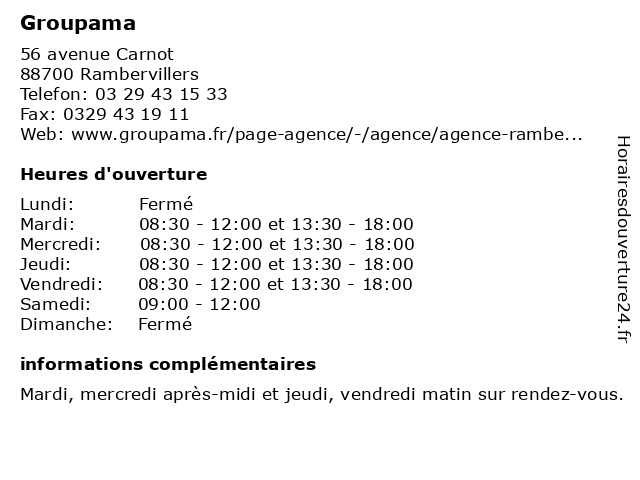 Groupama

56 avenue Carnot
88700 Rambervillers
Telefon: 03 29 43 15 33
Fax: 0329 43 19 11
Web: www.groupama.fr/page-agence/-/agence/agence-rambe...

Heures d'ouverture

| | |
|---|---|
| Lundi: | Fermé |
| Mardi: | 08:30 - 12:00 et 13:30 - 18:00 |
| Mercredi: | 08:30 - 12:00 et 13:30 - 18:00 |
| Jeudi: | 08:30 - 12:00 et 13:30 - 18:00 |
| Vendredi: | 08:30 - 12:00 et 13:30 - 18:00 |
| Samedi: | 09:00 - 12:00 |
| Dimanche: | Fermé |

informations complémentaires

Mardi, mercredi après-midi et jeudi, vendredi matin sur rendez-vous.

Horairesdouverture24.fr